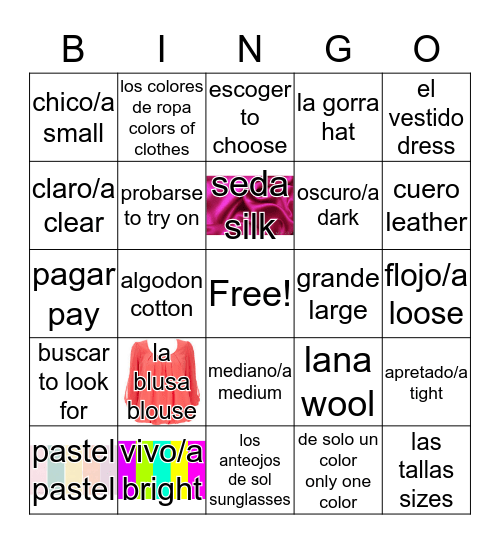 | B | I | N | G | O |
|---|---|---|---|---|
| chico/a small | los colores de ropa colors of clothes | escoger to choose | la gorra hat | el vestido dress |
| claro/a clear | probarse to try on | seda silk | oscuro/a dark | cuero leather |
| pagar pay | algodon cotton | Free! | grande large | flojo/a loose |
| buscar to look for | la blusa blouse | mediano/a medium | lana wool | apretado/a tight |
| pastel pastel | vivo/a bright | los anteojos de sol sunglasses | de solo un color only one color | las tallas sizes |